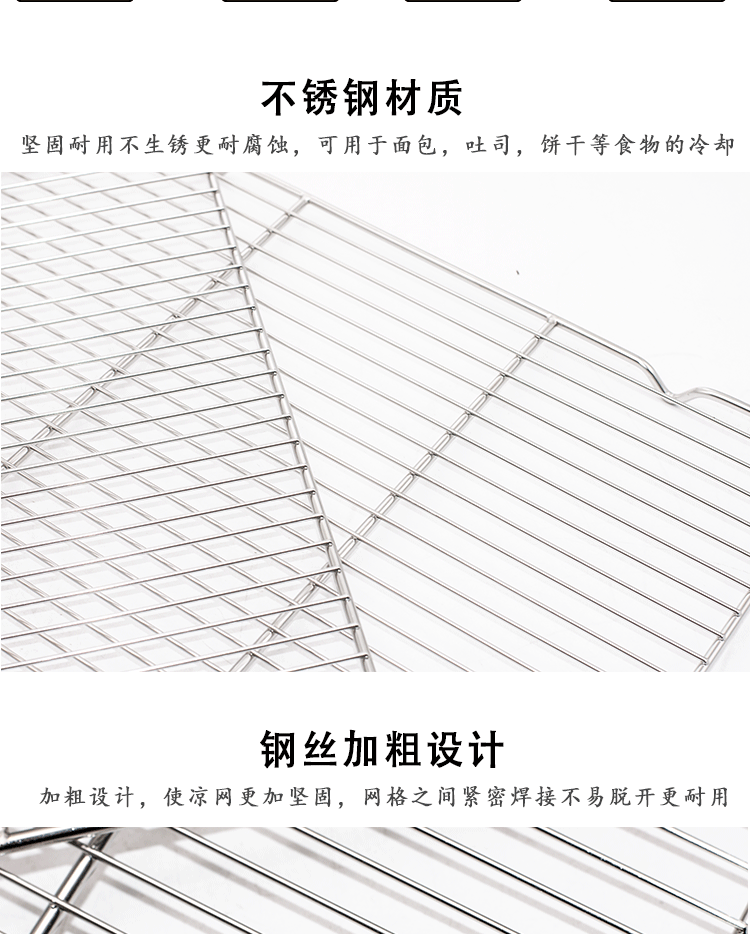 不锈钢材质

坚固耐用不生锈更耐腐蚀，可用于面包，吐司，饼干等食物的冷却

钢丝加粗设计

加粗设计，使凉网更加坚固，网格之间紧密焊接不易脱开更耐用